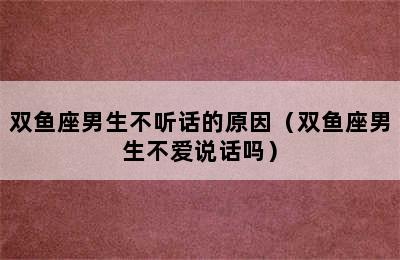 双鱼座男生不听话的原因（双鱼座男生不爱说话吗）